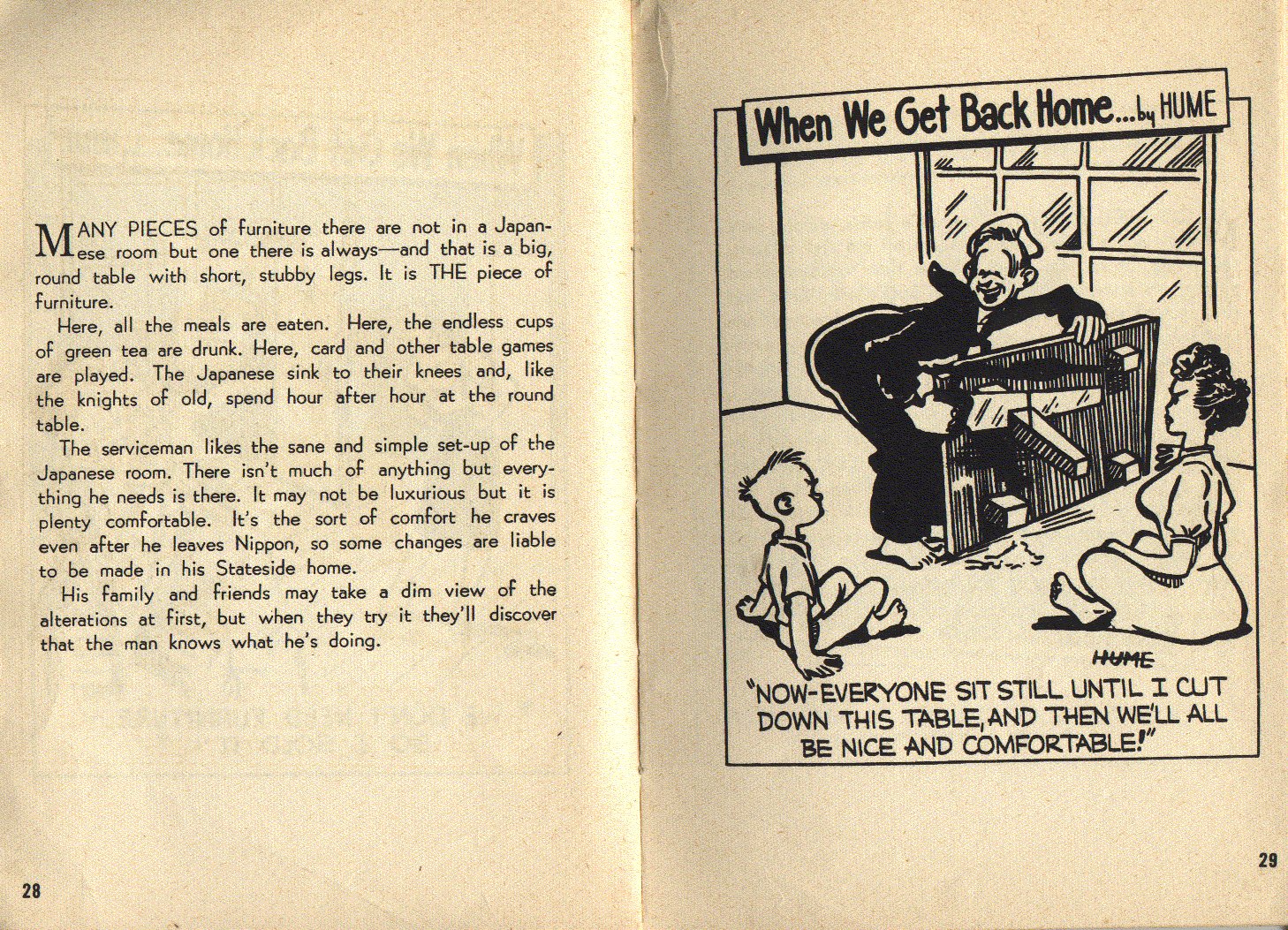 MANY PIECES of furniture there are not in a Japanese room but one there is always—and that is a big, round table with short, stubby legs. It is THE piece of furniture.

Here, all the meals are eaten. Here, the endless cups of green tea are drunk. Here, card and other table games are played. The Japanese sink to their knees and, like the knights of old, spend hour after hour at the round table.

The serviceman likes the sane and simple set-up of the Japanese room. There isn't much of anything but everything he needs is there. It may not be luxurious but it is plenty comfortable. It's the sort of comfort he craves even after he leaves Nippon, so some changes are liable to be made in his Stateside home.

His family and friends may take a dim view of the alterations at first, but when they try it they'll discover that the man knows what he's doing.

28

When We Get Back Home...by HUME

HUME

"NOW-EVERYONE SIT STILL UNTIL I CUT DOWN THIS TABLE, AND THEN WE'LL ALL BE NICE AND COMFORTABLE!"

29